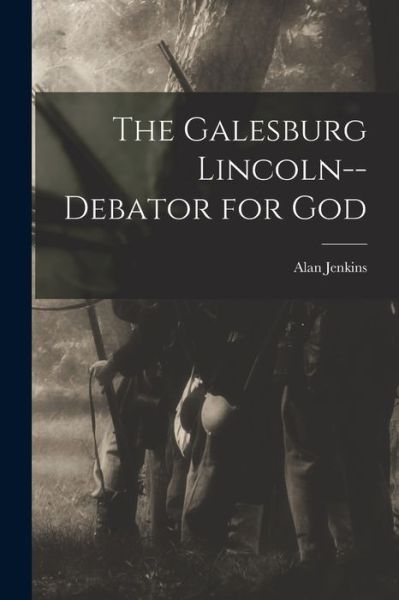 The Galesburg Lincoln--Debator for God

Alan Jenkins